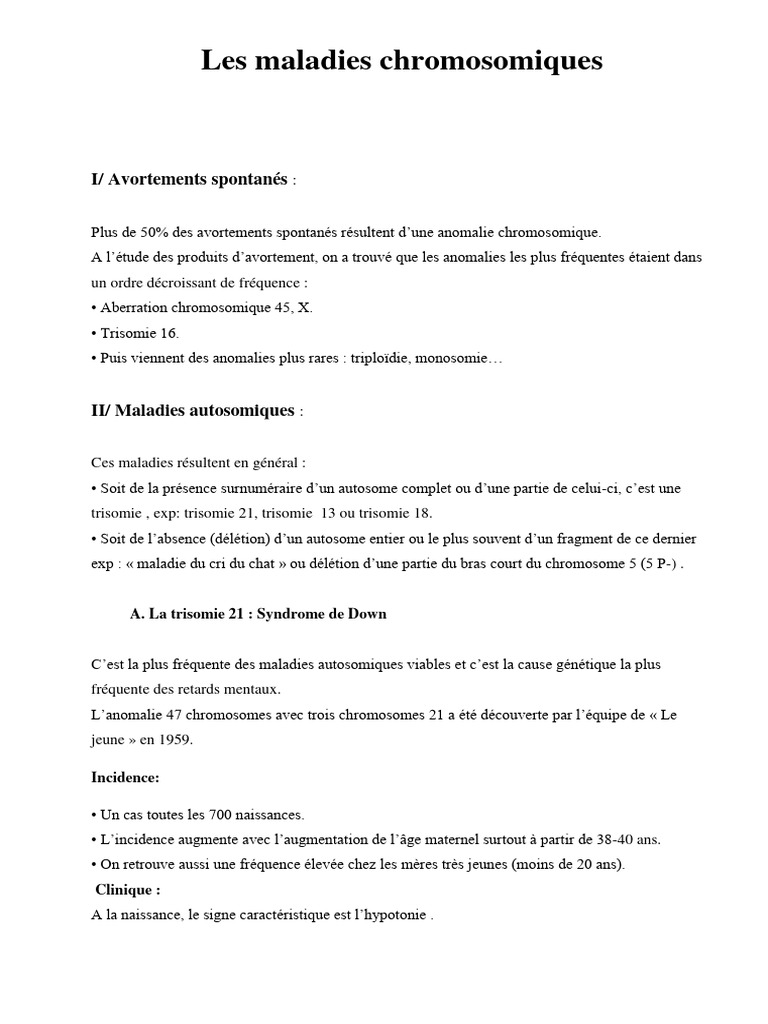 Les maladies chromosomiques

I/ Avortements spontanés :

Plus de 50% des avortements spontanés résultent d'une anomalie chromosomique.
A l'étude des produits d'avortement, on a trouvé que les anomalies les plus fréquentes étaient dans un ordre décroissant de fréquence :
• Aberration chromosomique 45, X.
• Trisomie 16.
• Puis viennent des anomalies plus rares : triploïdie, monosomie…

II/ Maladies autosomiques :

Ces maladies résultent en général :
• Soit de la présence surnuméraire d'un autosome complet ou d'une partie de celui-ci, c'est une trisomie , exp: trisomie 21, trisomie 13 ou trisomie 18.
• Soit de l'absence (délétion) d'un autosome entier ou le plus souvent d'un fragment de ce dernier exp : « maladie du cri du chat » ou délétion d'une partie du bras court du chromosome 5 (5 P-) .

A. La trisomie 21 : Syndrome de Down

C'est la plus fréquente des maladies autosomiques viables et c'est la cause génétique la plus fréquente des retards mentaux.
L'anomalie 47 chromosomes avec trois chromosomes 21 a été découverte par l'équipe de « Le jeune » en 1959.

Incidence:

• Un cas toutes les 700 naissances.
• L'incidence augmente avec l'augmentation de l'âge maternel surtout à partir de 38-40 ans.
• On retrouve aussi une fréquence élevée chez les mères très jeunes (moins de 20 ans).
Clinique :
A la naissance, le signe caractéristique est l'hypotonie .